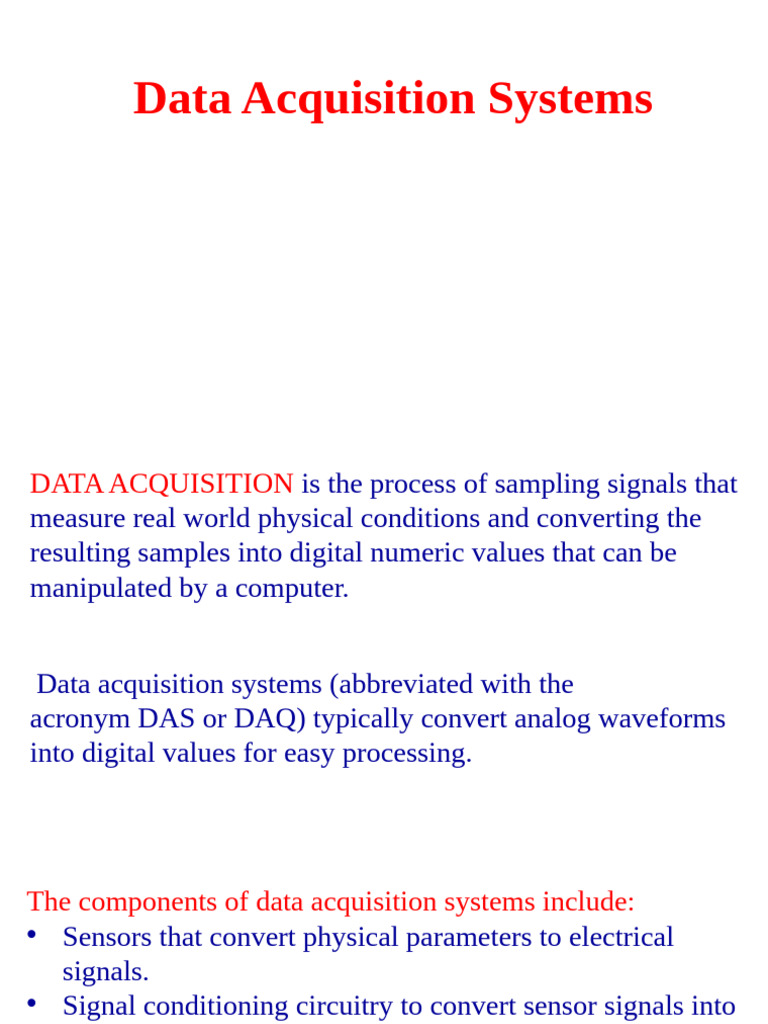 Data Acquisition Systems

DATA ACQUISITION is the process of sampling signals that measure real world physical conditions and converting the resulting samples into digital numeric values that can be manipulated by a computer.

Data acquisition systems (abbreviated with the acronym DAS or DAQ) typically convert analog waveforms into digital values for easy processing.

The components of data acquisition systems include:
• Sensors that convert physical parameters to electrical signals.
• Signal conditioning circuitry to convert sensor signals into